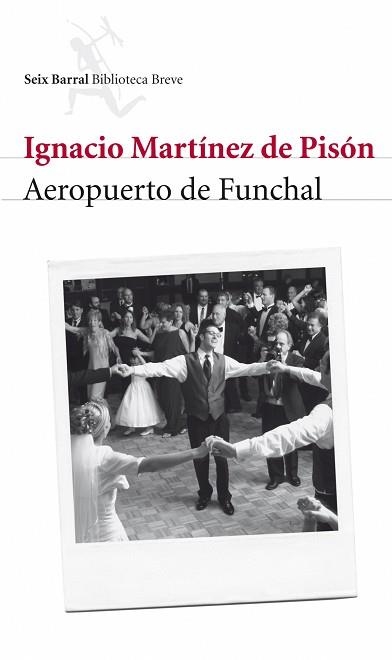 Seix Barral Biblioteca Breve

Ignacio Martínez de Pisón

Aeropuerto de Funchal